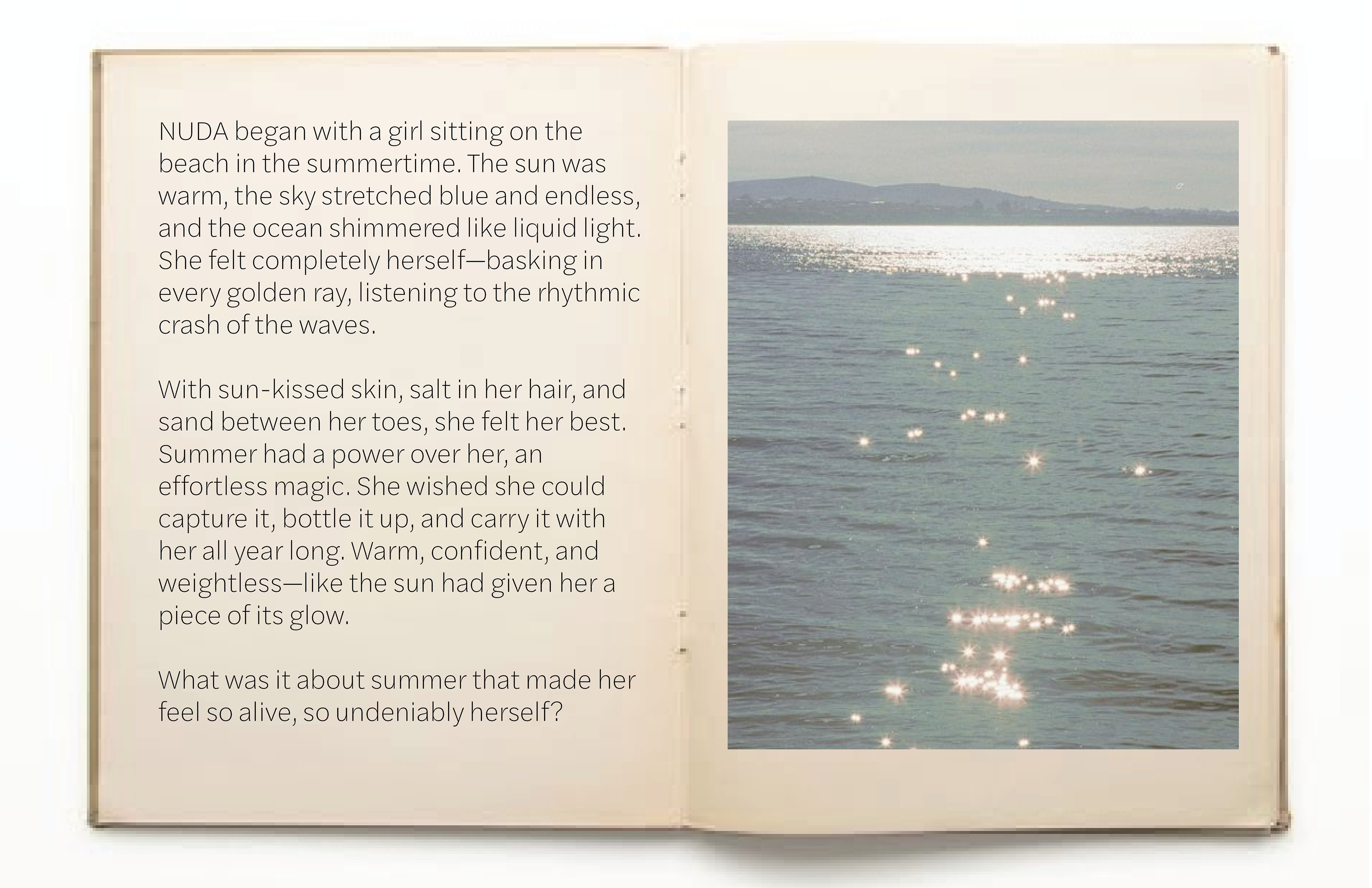 NUDA began with a girl sitting on the beach in the summertime. The sun was warm, the sky stretched blue and endless, and the ocean shimmered like liquid light. She felt completely herself—basking in every golden ray, listening to the rhythmic crash of the waves.

With sun-kissed skin, salt in her hair, and sand between her toes, she felt her best. Summer had a power over her, an effortless magic. She wished she could capture it, bottle it up, and carry it with her all year long. Warm, confident, and weightless—like the sun had given her a piece of its glow.

What was it about summer that made her feel so alive, so undeniably herself?